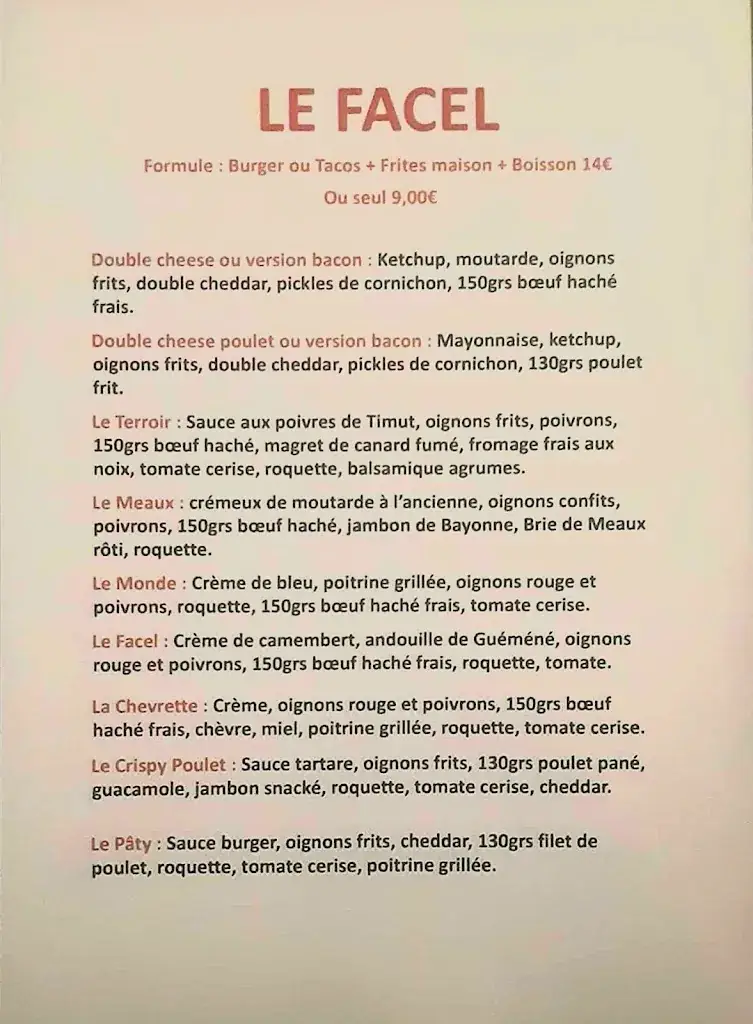 LE FACEL

Formule : Burger ou Tacos + Frites maison + Boisson 14€

Ou seul 9,00€

Double cheese ou version bacon : Ketchup, moutarde, oignons frits, double cheddar, pickles de cornichon, 150grs bœuf haché frais.

Double cheese poulet ou version bacon : Mayonnaise, ketchup, oignons frits, double cheddar, pickles de cornichon, 130grs poulet frit.

Le Terroir : Sauce aux poivres de Timut, oignons frits, poivrons, 150grs bœuf haché, magret de canard fumé, fromage frais aux noix, tomate cerise, roquette, balsamique agrumes.

Le Meaux : crémeux de moutarde à l'ancienne, oignons confits, poivrons, 150grs bœuf haché, jambon de Bayonne, Brie de Meaux rôti, roquette.

Le Monde : Crème de bleu, poitrine grillée, oignons rouge et poivrons, roquette, 150grs bœuf haché frais, tomate cerise.

Le Facel : Crème de camembert, andouille de Guéméné, oignons rouge et poivrons, 150grs bœuf haché frais, roquette, tomate.

La Chevrette : Crème, oignons rouge et poivrons, 150grs bœuf haché frais, chèvre, miel, poitrine grillée, roquette, tomate cerise.

Le Crispy Poulet : Sauce tartare, oignons frits, 130grs poulet pané, guacamole, jambon snacké, roquette, tomate cerise, cheddar.

Le Pâty : Sauce burger, oignons frits, cheddar, 130grs filet de poulet, roquette, tomate cerise, poitrine grillée.